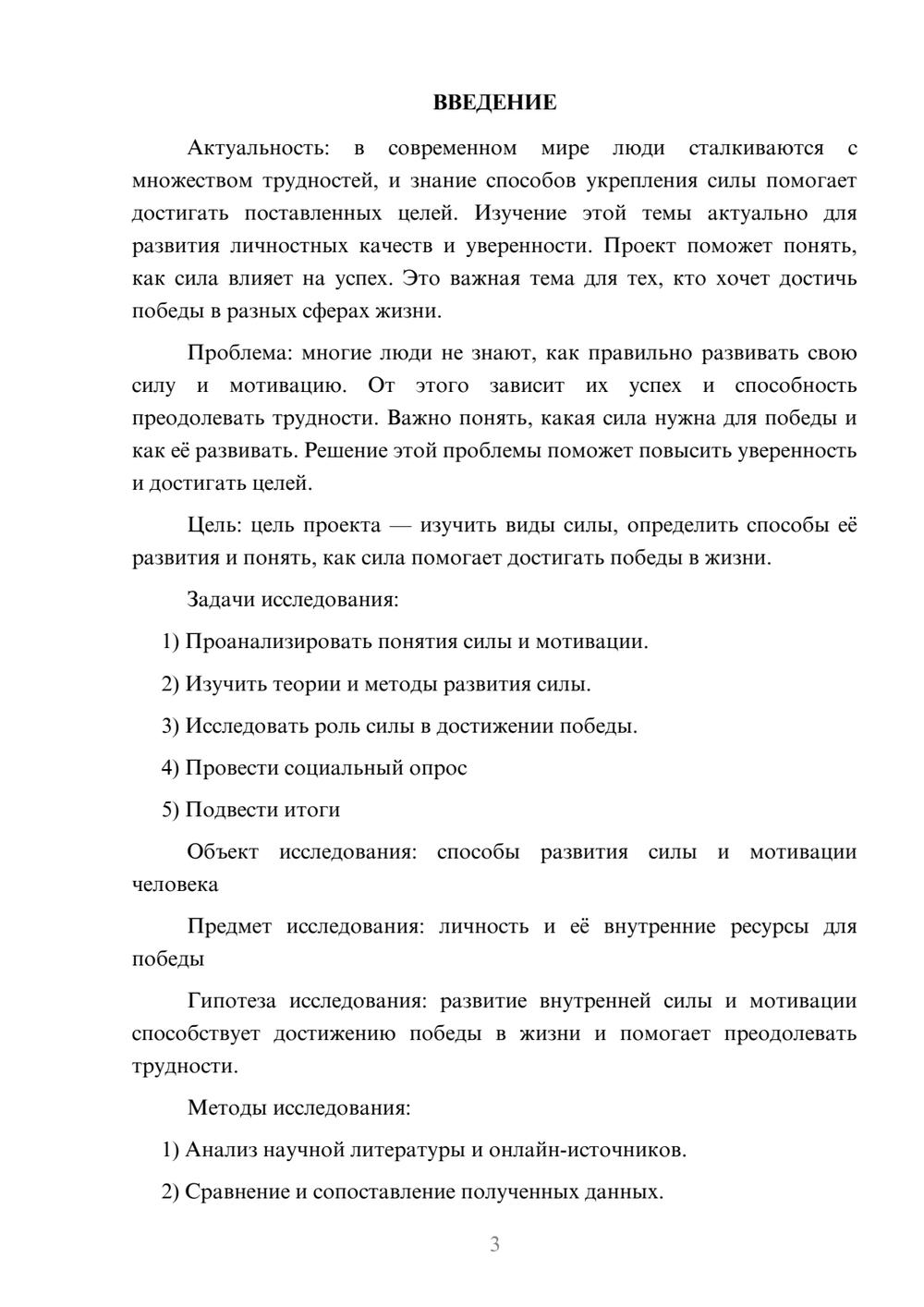 ВВЕДЕНИЕ

Актуальность: в современном мире люди сталкиваются с множеством трудностей, и знание способов укрепления силы помогает достигать поставленных целей. Изучение этой темы актуально для развития личностных качеств и уверенности. Проект поможет понять, как сила влияет на успех. Это важная тема для тех, кто хочет достичь победы в разных сферах жизни.

Проблема: многие люди не знают, как правильно развивать свою силу и мотивацию. От этого зависит их успех и способность преодолевать трудности. Важно понять, какая сила нужна для победы и как её развивать. Решение этой проблемы поможет повысить уверенность и достигать целей.

Цель: цель проекта — изучить виды силы, определить способы её развития и понять, как сила помогает достигать победы в жизни.

Задачи исследования:

1) Проанализировать понятия силы и мотивации.

2) Изучить теории и методы развития силы.

3) Исследовать роль силы в достижении победы.

4) Провести социальный опрос

5) Подвести итоги

Объект исследования: способы развития силы и мотивации человека

Предмет исследования: личность и её внутренние ресурсы для победы

Гипотеза исследования: развитие внутренней силы и мотивации способствует достижению победы в жизни и помогает преодолевать трудности.

Методы исследования:

1) Анализ научной литературы и онлайн-источников.

2) Сравнение и сопоставление полученных данных.

3